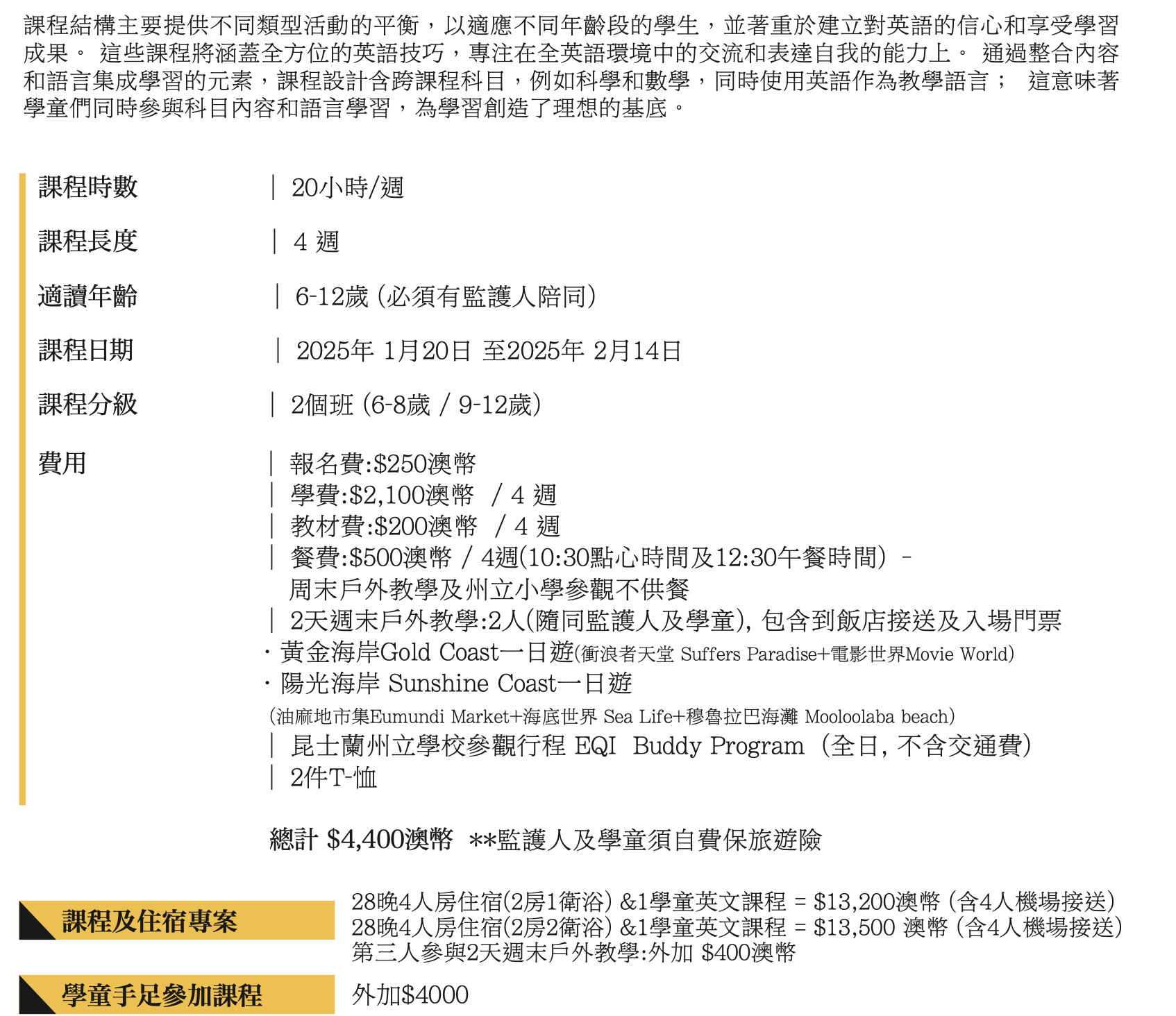 課程結構主要提供不同類型活動的平衡，以適應不同年齡段的學生，並著重於建立對英語的信心和享受學習成果。 這些課程將涵蓋全方位的英語技巧，專注在全英語環境中的交流和表達自我的能力上。 通過整合內容和語言集成學習的元素，課程設計含跨課程科目，例如科學和數學，同時使用英語作為教學語言； 這意味著學童們同時參與科目內容和語言學習，為學習創造了理想的基底。

課程時數 | 20小時/週

課程長度 | 4 週

適讀年齡 | 6-12歲 (必須有監護人陪同)

課程日期 | 2025年 1月20日 至2025年 2月14日

課程分級 | 2個班 (6-8歲 / 9-12歲)

費用
| 報名費:$250澳幣
| 學費:$2,100澳幣 / 4 週
| 教材費:$200澳幣 / 4 週
| 餐費:$500澳幣 / 4週(10:30點心時間及12:30午餐時間) - 周末戶外教學及州立小學參觀不供餐
| 2天週末戶外教學:2人(隨同監護人及學童), 包含到飯店接送及入場門票
· 黃金海岸Gold Coast一日遊(衝浪者天堂 Suffers Paradise+電影世界Movie World)
· 陽光海岸 Sunshine Coast一日遊
(油麻地市集Eumundi Market+海底世界 Sea Life+穆魯拉巴海灘 Mooloolaba beach)
| 昆士蘭州立學校參觀行程 EQI Buddy Program (全日, 不含交通費)
| 2件T-恤

總計 $4,400澳幣 **監護人及學童須自費保旅遊險

課程及住宿專案
28晚4人房住宿(2房1衛浴) &1學童英文課程 = $13,200澳幣 (含4人機場接送)
28晚4人房住宿(2房2衛浴) &1學童英文課程 = $13,500 澳幣 (含4人機場接送)
第三人參與2天週末戶外教學:外加 $400澳幣

學童手足參加課程
外加$4000